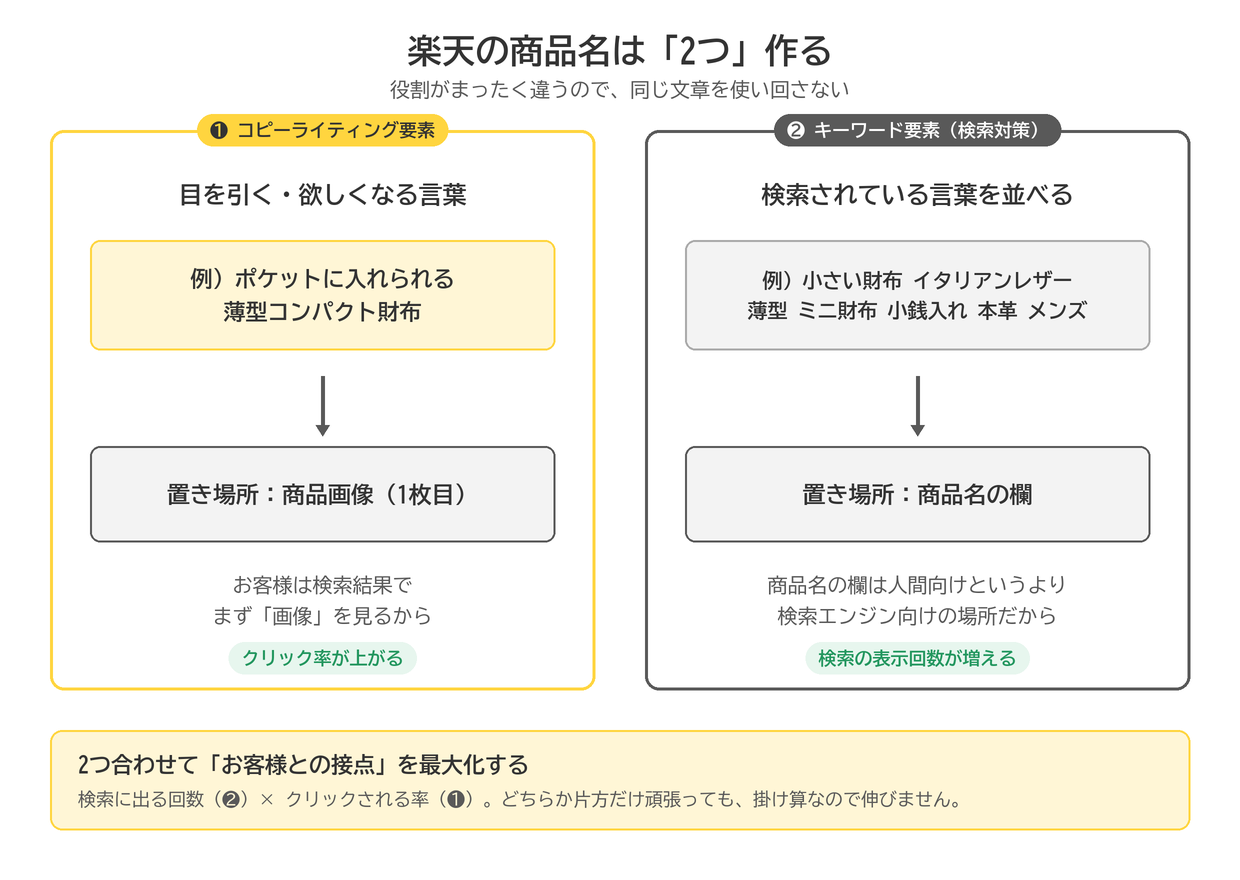 楽天の商品名は「2つ」作る

役割がまったく違うので、同じ文章を使い回さない

❶ コピーライティング要素

目を引く・欲しくなる言葉

例）ポケットに入れられる
薄型コンパクト財布

置き場所：商品画像（1枚目）

お客様は検索結果で
まず「画像」を見るから

クリック率が上がる

❷ キーワード要素（検索対策）

検索されている言葉を並べる

例）小さい財布 イタリアンレザー
薄型 ミニ財布 小銭入れ 本革 メンズ

置き場所：商品名の欄

商品名の欄は人間向けというより
検索エンジン向けの場所だから

検索の表示回数が増える

2つ合わせて「お客様との接点」を最大化する

検索に出る回数（❷）× クリックされる率（❶）。どちらか片方だけ頑張っても、掛け算なので伸びません。